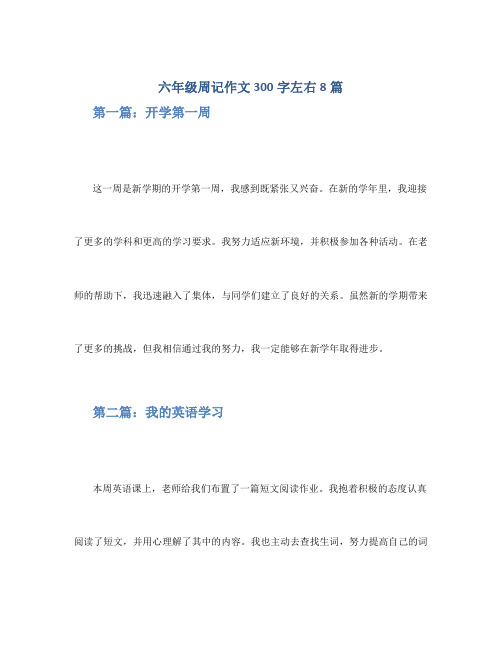 六年级周记作文 300 字左右 8 篇

第一篇：开学第一周

这一周是新学期的开学第一周，我感到既紧张又兴奋。在新的学年里，我迎接了更多的学科和更高的学习要求。我努力适应新环境，并积极参加各种活动。在老师的帮助下，我迅速融入了集体，与同学们建立了良好的关系。虽然新的学期带来了更多的挑战，但我相信通过我的努力，我一定能够在新学年取得进步。

第二篇：我的英语学习

本周英语课上，老师给我们布置了一篇短文阅读作业。我抱着积极的态度认真阅读了短文，并用心理解了其中的内容。我也主动去查找生词，努力提高自己的词